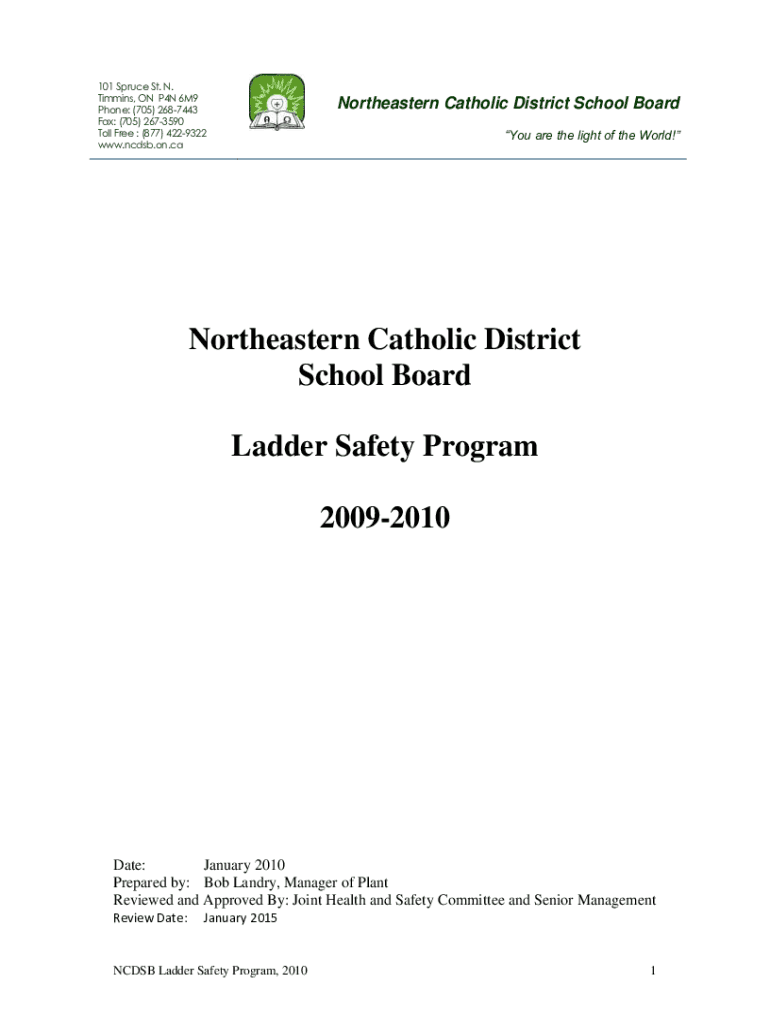 101 Spruce St. N.
Timmins, ON P4N 6M9
Phone: (705) 268-7443
Fax: (705) 267-3590
Toll Free : (877) 422-9322
www.ncdsb.on.ca

Northeastern Catholic District School Board

"You are the light of the World!"

Northeastern Catholic District School Board

Ladder Safety Program

2009-2010

Date: January 2010
Prepared by: Bob Landry, Manager of Plant
Reviewed and Approved By: Joint Health and Safety Committee and Senior Management
Review Date: January 2015

NCDSB Ladder Safety Program, 2010

1